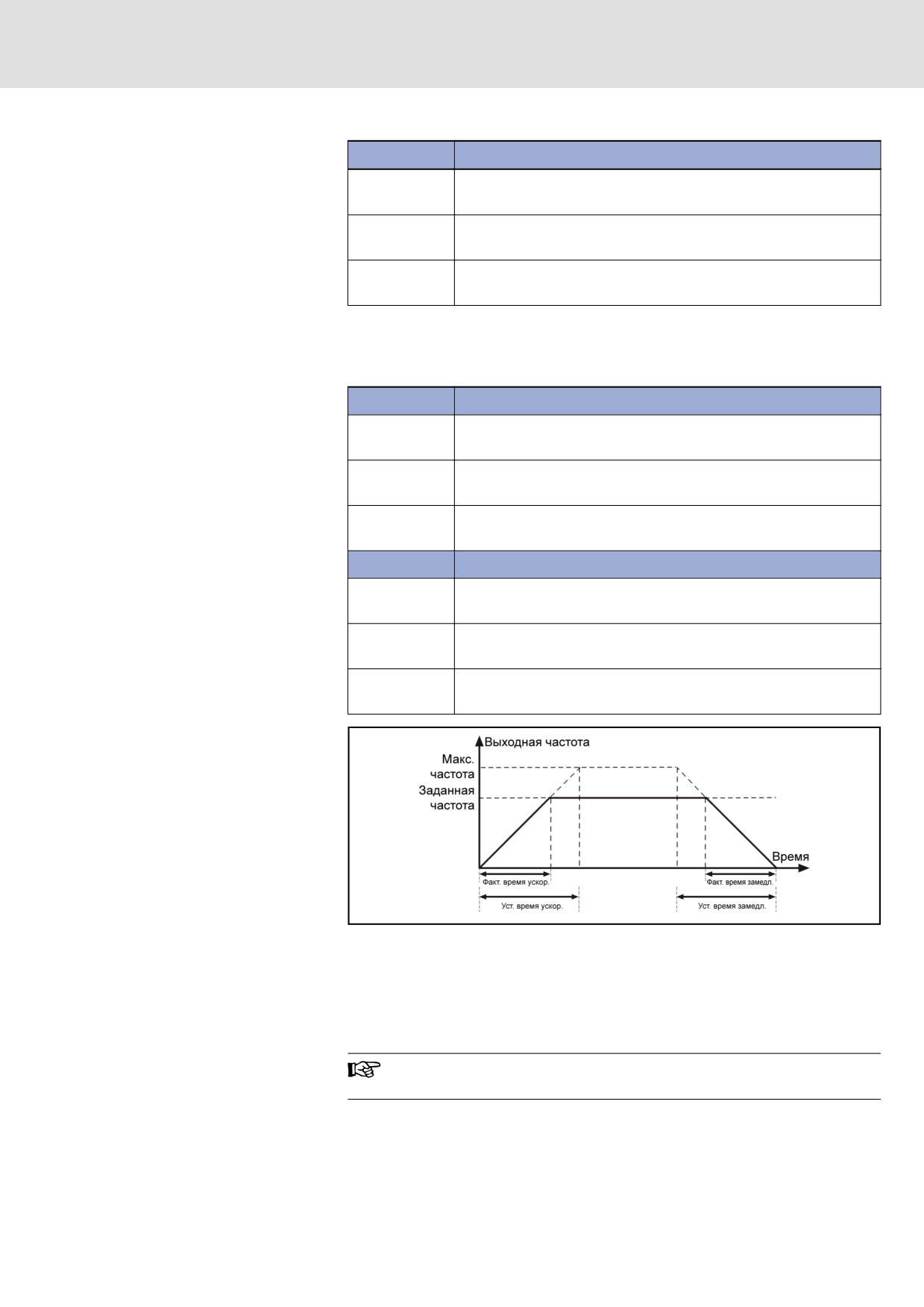 Выходная частота

Макс. частота

Заданная частота

Время

Факт. время ускор.

Факт. время замедл.

Уст. время ускор.

Уст. время замедл.